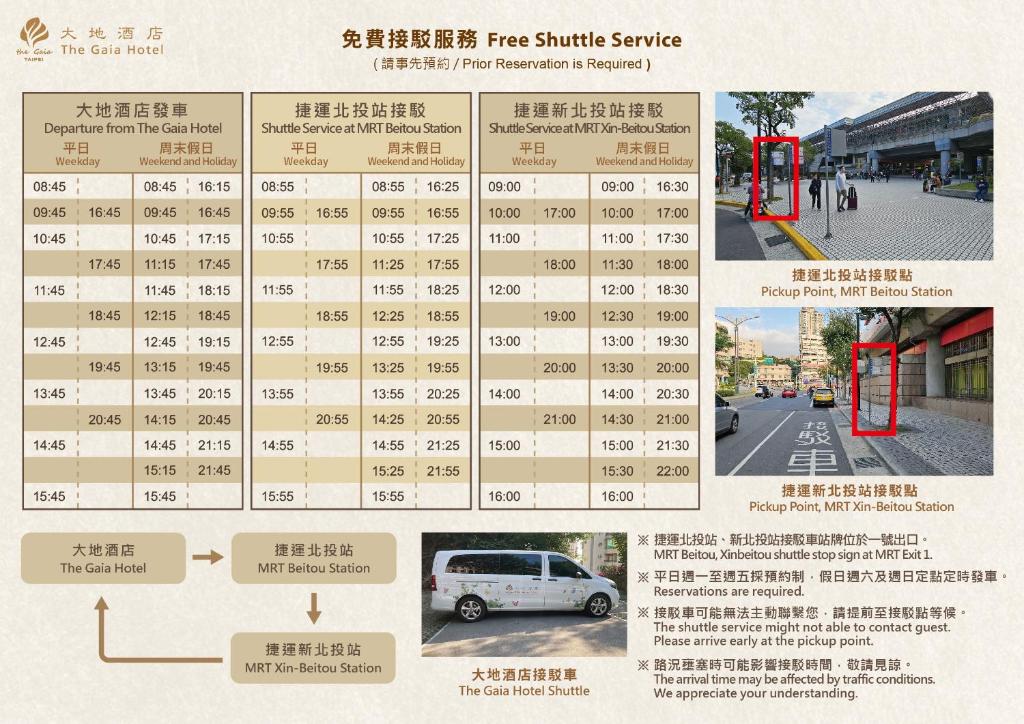 the Gaia TAIPEI
大地酒店
The Gaia Hotel

免費接駁服務 Free Shuttle Service
( 請事先預約 / Prior Reservation is Required )

大地酒店發車
Departure from The Gaia Hotel

| 平日 Weekday | | 周末假日 Weekend and Holiday | |
|---|---|---|---|
| 08:45 | | 08:45 | 16:15 |
| 09:45 | 16:45 | 09:45 | 16:45 |
| 10:45 | | 10:45 | 17:15 |
| | 17:45 | 11:15 | 17:45 |
| 11:45 | | 11:45 | 18:15 |
| | 18:45 | 12:15 | 18:45 |
| 12:45 | | 12:45 | 19:15 |
| | 19:45 | 13:15 | 19:45 |
| 13:45 | | 13:45 | 20:15 |
| | 20:45 | 14:15 | 20:45 |
| 14:45 | | 14:45 | 21:15 |
| | | 15:15 | 21:45 |
| 15:45 | | 15:45 | |

捷運北投站接駁
Shuttle Service at MRT Beitou Station

| 平日 Weekday | | 周末假日 Weekend and Holiday | |
|---|---|---|---|
| 08:55 | | 08:55 | 16:25 |
| 09:55 | 16:55 | 09:55 | 16:55 |
| 10:55 | | 10:55 | 17:25 |
| | 17:55 | 11:25 | 17:55 |
| 11:55 | | 11:55 | 18:25 |
| | 18:55 | 12:25 | 18:55 |
| 12:55 | | 12:55 | 19:25 |
| | 19:55 | 13:25 | 19:55 |
| 13:55 | | 13:55 | 20:25 |
| | 20:55 | 14:25 | 20:55 |
| 14:55 | | 14:55 | 21:25 |
| | | 15:25 | 21:55 |
| 15:55 | | 15:55 | |

捷運新北投站接駁
Shuttle Service at MRT Xin-Beitou Station

| 平日 Weekday | | 周末假日 Weekend and Holiday | |
|---|---|---|---|
| 09:00 | | 09:00 | 16:30 |
| 10:00 | 17:00 | 10:00 | 17:00 |
| 11:00 | | 11:00 | 17:30 |
| | 18:00 | 11:30 | 18:00 |
| 12:00 | | 12:00 | 18:30 |
| | 19:00 | 12:30 | 19:00 |
| 13:00 | | 13:00 | 19:30 |
| | 20:00 | 13:30 | 20:00 |
| 14:00 | | 14:00 | 20:30 |
| | 21:00 | 14:30 | 21:00 |
| 15:00 | | 15:00 | 21:30 |
| | | 15:30 | 22:00 |
| 16:00 | | 16:00 | |

捷運北投站接駁點
Pickup Point, MRT Beitou Station

接駁車

捷運新北投站接駁點
Pickup Point, MRT Xin-Beitou Station

大地酒店
The Gaia Hotel

捷運北投站
MRT Beitou Station

捷運新北投站
MRT Xin-Beitou Station

大地酒店接駁車
The Gaia Hotel Shuttle

※ 捷運北投站、新北投站接駁車站牌位於一號出口。
MRT Beitou, Xinbeitou shuttle stop sign at MRT Exit 1.

※ 平日週一至週五採預約制，假日週六及週日定點定時發車。
Reservations are required.

※ 接駁車可能無法主動聯繫您，請提前至接駁點等候。
The shuttle service might not able to contact guest.
Please arrive early at the pickup point.

※ 路況壅塞時可能影響接駁時間，敬請見諒。
The arrival time may be affected by traffic conditions.
We appreciate your understanding.